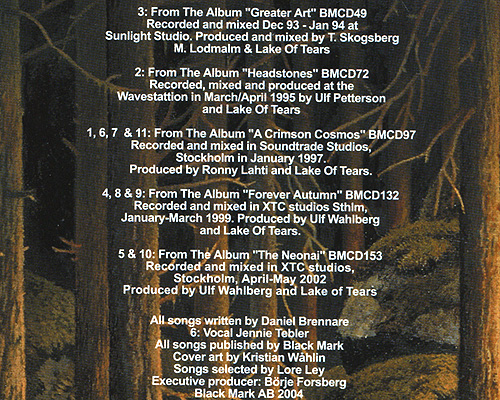 3: From The Album "Greater Art" BMCD49
Recorded and mixed Dec 93 - Jan 94 at
Sunlight Studio. Produced and mixed by T. Skogsberg
M. Lodmalm & Lake Of Tears

2: From The Album "Headstones" BMCD72
Recorded, mixed and produced at the
Wavestattion in March/April 1995 by Ulf Petterson
and Lake Of Tears

1, 6, 7 & 11: From The Album "A Crimson Cosmos" BMCD97
Recorded and mixed in Soundtrade Studios,
Stockholm in January 1997.
Produced by Ronny Lahti and Lake Of Tears.

4, 8 & 9: From The Album "Forever Autumn" BMCD132
Recorded and mixed in XTC studios Sthlm,
January-March 1999. Produced by Ulf Wahlberg
and Lake Of Tears.

5 & 10: From The Album "The Neonai" BMCD153
Recorded and mixed in XTC studios,
Stockholm, April-May 2002
Produced by Ulf Wahlberg and Lake of Tears

All songs written by Daniel Brennare
6: Vocal Jennie Tebler
All songs published by Black Mark
Cover art by Kristian Wåhlin
Songs selected by Lore Ley
Executive producer: Börje Forsberg
Black Mark AB 2004